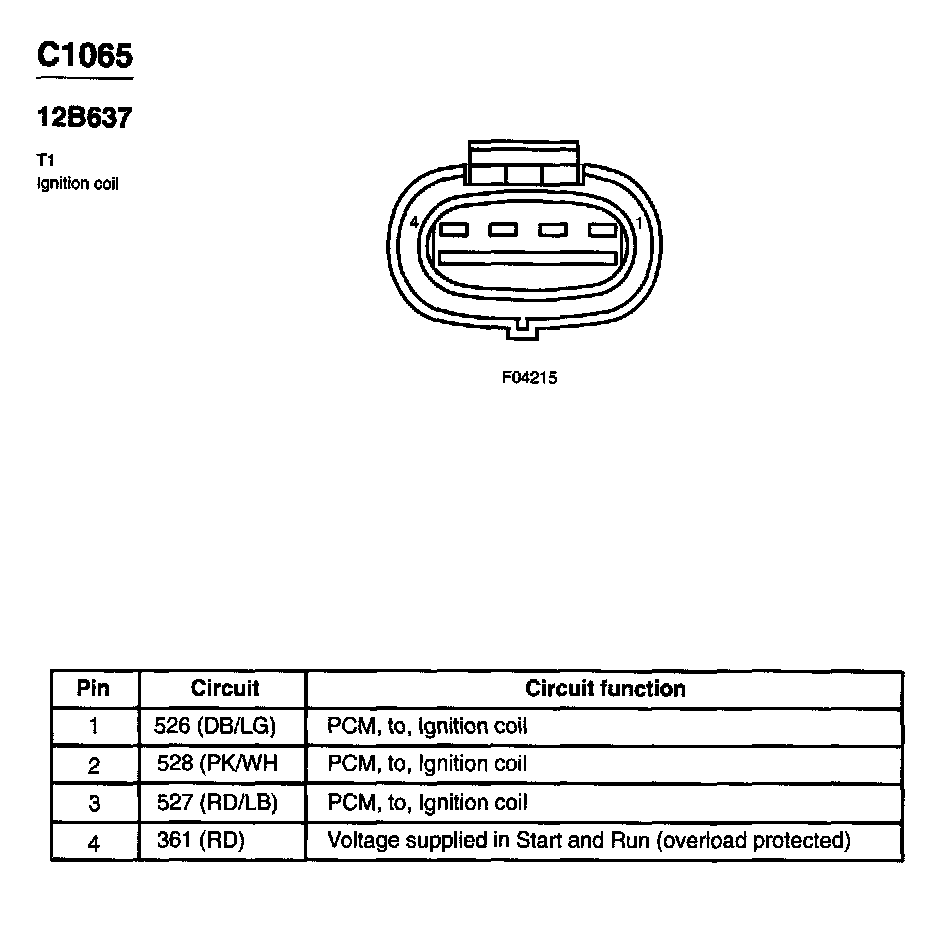 C1065

12B637

T1
Ignition coil

4

1

F04215

| Pin | Circuit | Circuit function |
|---|---|---|
| 1 | 526 (DB/LG) | PCM, to, Ignition coil |
| 2 | 528 (PK/WH | PCM, to, Ignition coil |
| 3 | 527 (RD/LB) | PCM, to, Ignition coil |
| 4 | 361 (RD) | Voltage supplied in Start and Run (overload protected) |